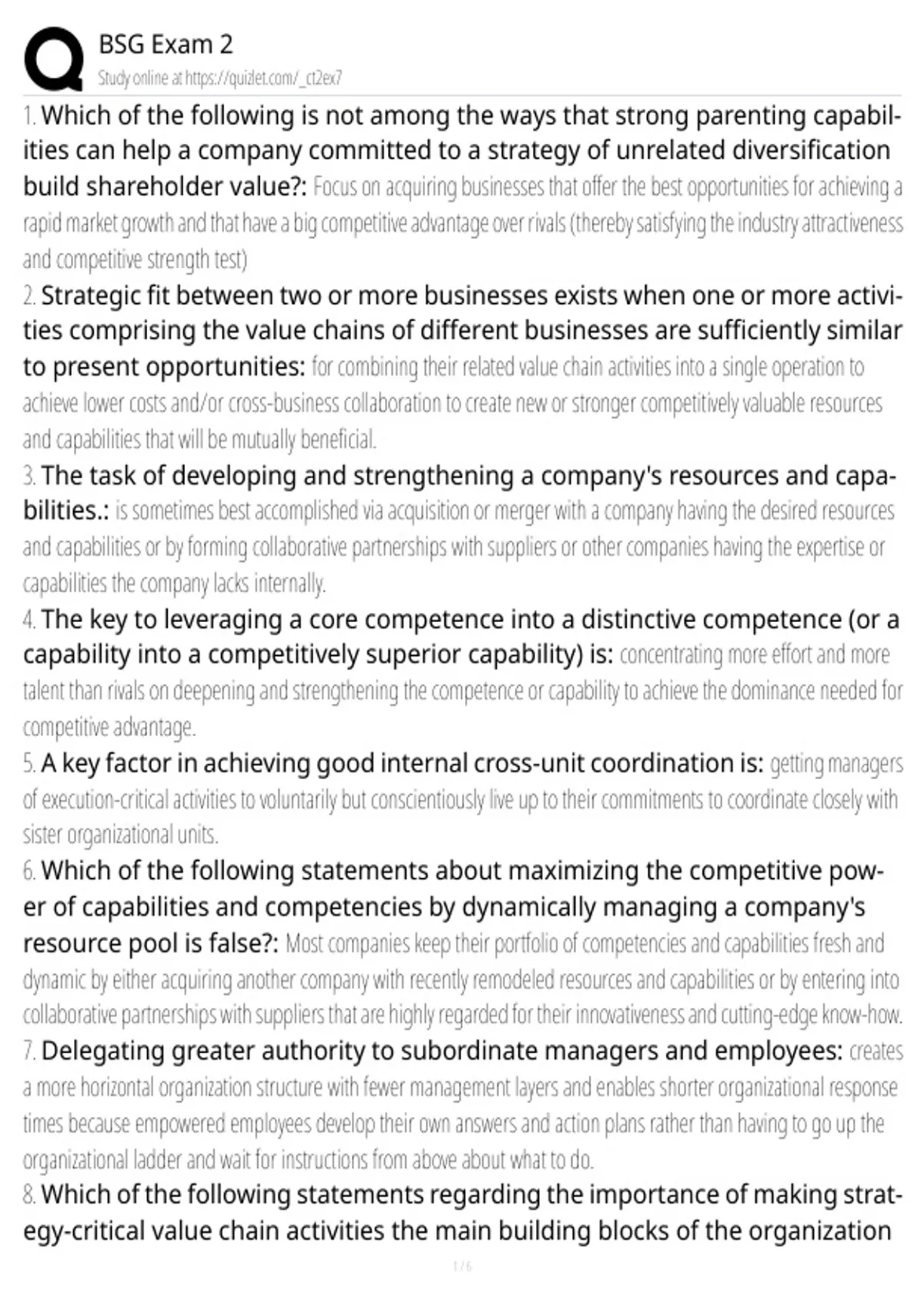 BSG Exam 2
Study online at https://quizlet.com/_ct2ex7

1. Which of the following is not among the ways that strong parenting capabilities can help a company committed to a strategy of unrelated diversification build shareholder value?: Focus on acquiring businesses that offer the best opportunities for achieving a rapid market growth and that have a big competitive advantage over rivals (thereby satisfying the industry attractiveness and competitive strength test)

2. Strategic fit between two or more businesses exists when one or more activities comprising the value chains of different businesses are sufficiently similar to present opportunities: for combining their related value chain activities into a single operation to achieve lower costs and/or cross-business collaboration to create new or stronger competitively valuable resources and capabilities that will be mutually beneficial.

3. The task of developing and strengthening a company's resources and capabilities.: is sometimes best accomplished via acquisition or merger with a company having the desired resources and capabilities or by forming collaborative partnerships with suppliers or other companies having the expertise or capabilities the company lacks internally.

4. The key to leveraging a core competence into a distinctive competence (or a capability into a competitively superior capability) is: concentrating more effort and more talent than rivals on deepening and strengthening the competence or capability to achieve the dominance needed for competitive advantage.

5. A key factor in achieving good internal cross-unit coordination is: getting managers of execution-critical activities to voluntarily but conscientiously live up to their commitments to coordinate closely with sister organizational units.

6. Which of the following statements about maximizing the competitive power of capabilities and competencies by dynamically managing a company's resource pool is false?: Most companies keep their portfolio of competencies and capabilities fresh and dynamic by either acquiring another company with recently remodeled resources and capabilities or by entering into collaborative partnerships with suppliers that are highly regarded for their innovativeness and cutting-edge know-how.

7. Delegating greater authority to subordinate managers and employees: creates a more horizontal organization structure with fewer management layers and enables shorter organizational response times because empowered employees develop their own answers and action plans rather than having to go up the organizational ladder and wait for instructions from above about what to do.

8. Which of the following statements regarding the importance of making strategy-critical value chain activities the main building blocks of the organization

1 / 6